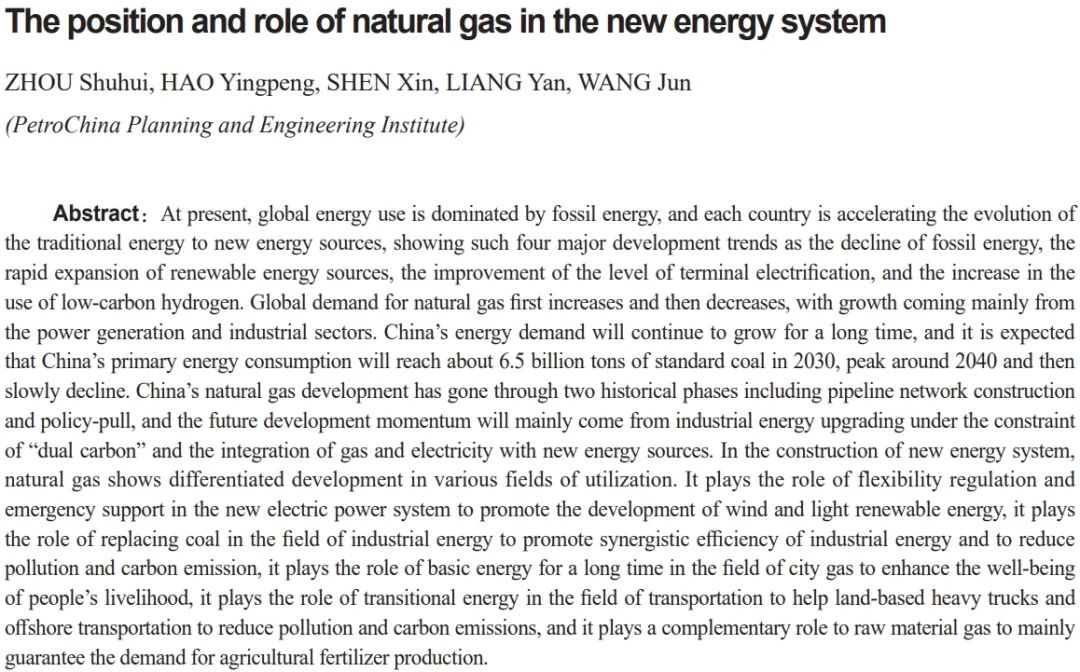 The position and role of natural gas in the new energy system

ZHOU Shuhui, HAO Yingpeng, SHEN Xin, LIANG Yan, WANG Jun

(PetroChina Planning and Engineering Institute)

Abstract: At present, global energy use is dominated by fossil energy, and each country is accelerating the evolution of the traditional energy to new energy sources, showing such four major development trends as the decline of fossil energy, the rapid expansion of renewable energy sources, the improvement of the level of terminal electrification, and the increase in the use of low-carbon hydrogen. Global demand for natural gas first increases and then decreases, with growth coming mainly from the power generation and industrial sectors. China's energy demand will continue to grow for a long time, and it is expected that China's primary energy consumption will reach about 6.5 billion tons of standard coal in 2030, peak around 2040 and then slowly decline. China's natural gas development has gone through two historical phases including pipeline network construction and policy-pull, and the future development momentum will mainly come from industrial energy upgrading under the constraint of "dual carbon" and the integration of gas and electricity with new energy sources. In the construction of new energy system, natural gas shows differentiated development in various fields of utilization. It plays the role of flexibility regulation and emergency support in the new electric power system to promote the development of wind and light renewable energy, it plays the role of replacing coal in the field of industrial energy to promote synergistic efficiency of industrial energy and to reduce pollution and carbon emission, it plays the role of basic energy for a long time in the field of city gas to enhance the well-being of people's livelihood, it plays the role of transitional energy in the field of transportation to help land-based heavy trucks and offshore transportation to reduce pollution and carbon emissions, and it plays a complementary role to raw material gas to mainly guarantee the demand for agricultural fertilizer production.